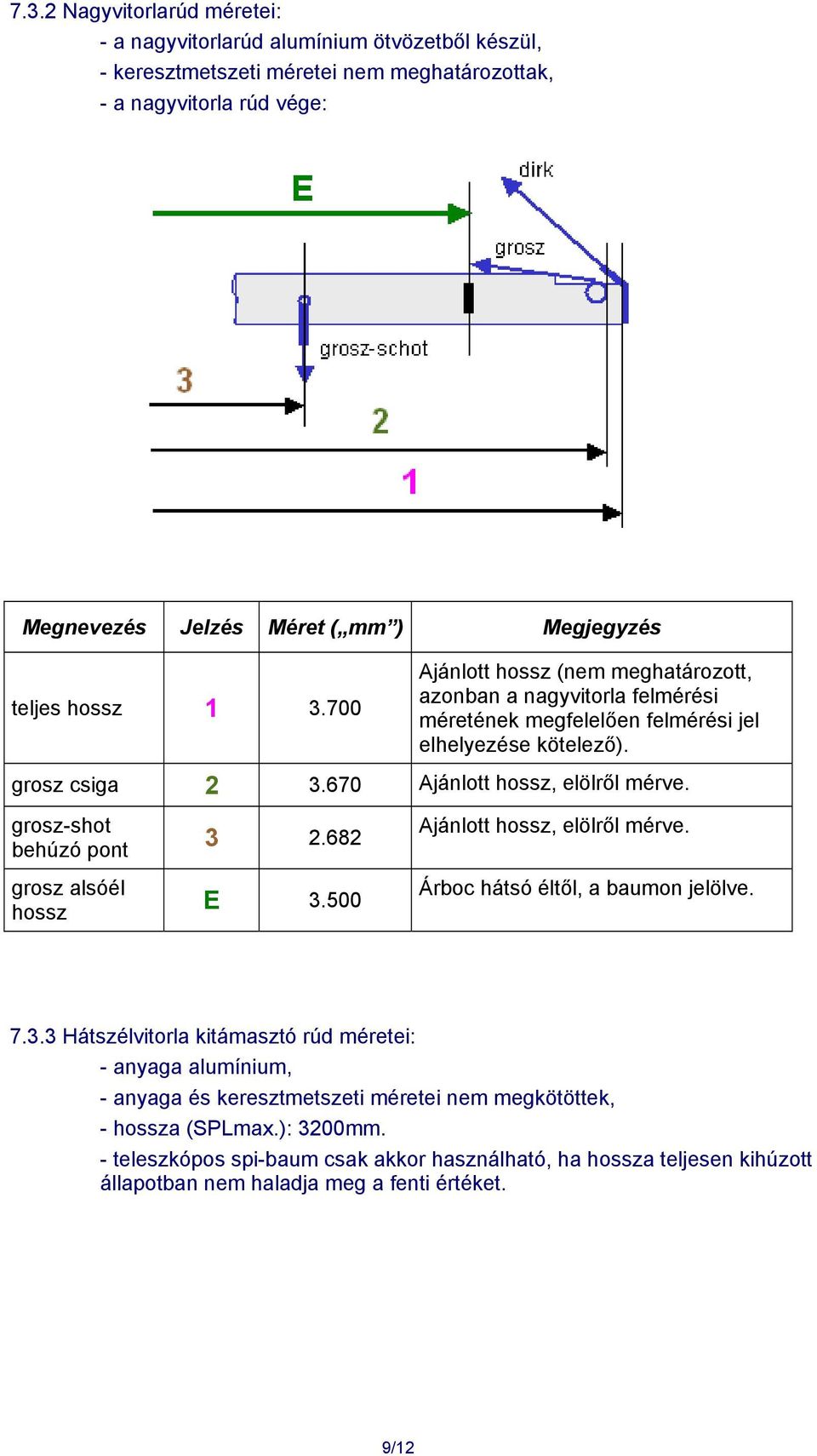 7.3.2 Nagyvitorlarúd méretei:

- a nagyvitorlarúd alumínium ötvözetből készül,
- keresztmetszeti méretei nem meghatározottak,
- a nagyvitorla rúd vége:

E

dirk

grosz

grosz-schot

3

2

1

| Megnevezés | Jelzés | Méret („mm”) | Megjegyzés |
|---|---|---|---|
| teljes hossz | 1 | 3.700 | Ajánlott hossz (nem meghatározott, azonban a nagyvitorla felmérési méretének megfelelően felmérési jel elhelyezése kötelező). |
| grosz csiga | 2 | 3.670 | Ajánlott hossz, elölről mérve. |
| grosz-shot behúzó pont | 3 | 2.682 | Ajánlott hossz, elölről mérve. |
| grosz alsóél hossz | E | 3.500 | Árboc hátsó éltől, a baumon jelölve. |

7.3.3 Hátszélvitorla kitámasztó rúd méretei:

- anyaga alumínium,
- anyaga és keresztmetszeti méretei nem megkötöttek,
- hossza (SPLmax.): 3200mm.
- teleszkópos spi-baum csak akkor használható, ha hossza teljesen kihúzott állapotban nem haladja meg a fenti értéket.

9/12